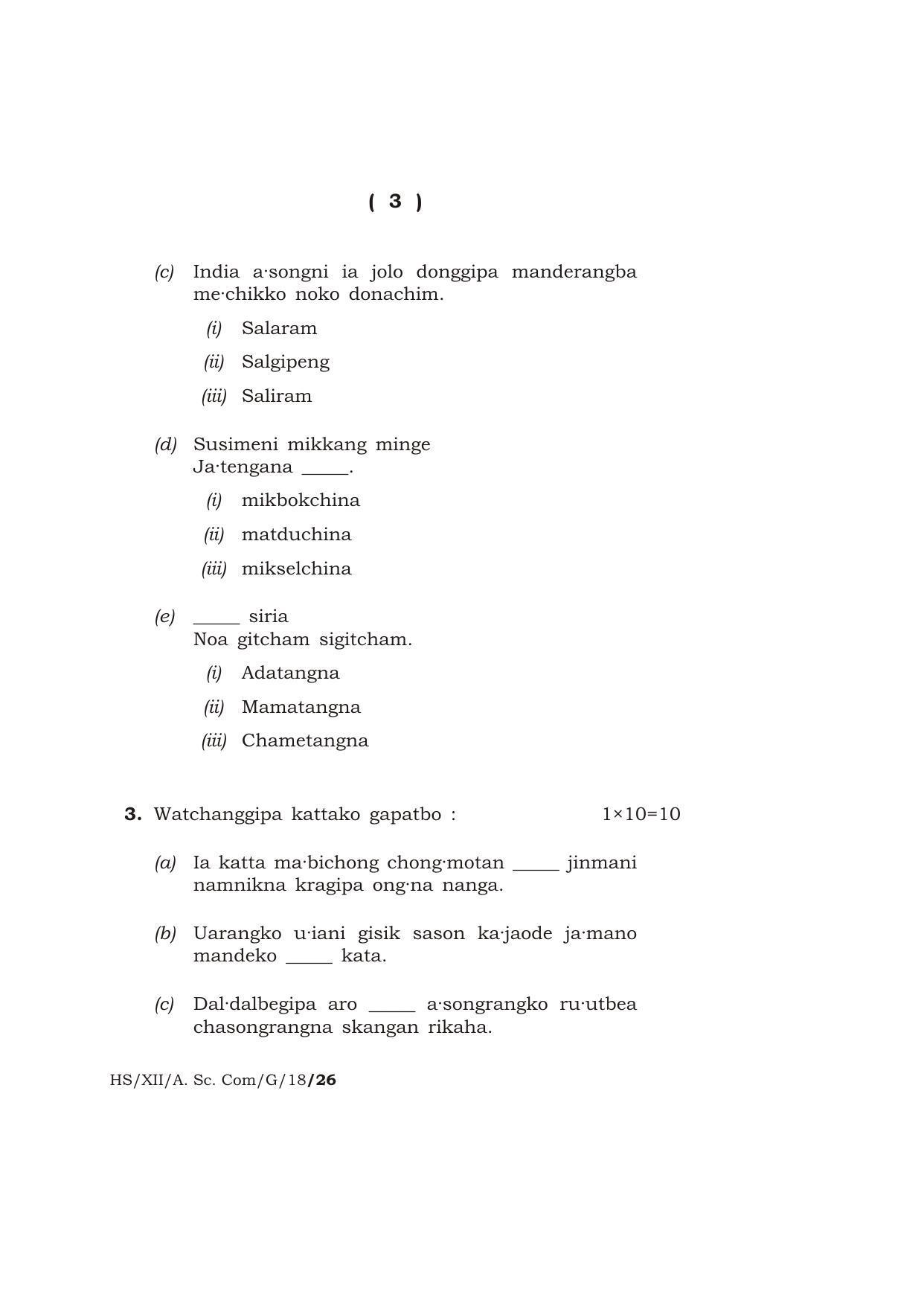 ( 3 )

(c) India a·songni ia jolo donggipa manderangba me·chikko noko donachim.

(i) Salaram

(ii) Salgipeng

(iii) Saliram

(d) Susimeni mikkang minge
Ja·tengana ____.

(i) mikbokchina

(ii) matduchina

(iii) mikselchina

(e) ____ siria
Noa gitcham sigitcham.

(i) Adatangna

(ii) Mamatangna

(iii) Chametangna

3. Watchanggipa kattako gapatbo : 1×10=10

(a) Ia katta ma·bichong chong·motan ____ jinmani namnikna kragipa ong·na nanga.

(b) Uarangko u·iani gisik sason ka·jaode ja·mano mandeko ____ kata.

(c) Dal·dalbegipa aro ____ a·songrangko ru·utbea chasongrangna skangan rikaha.

HS/XII/A. Sc. Com/G/18/26